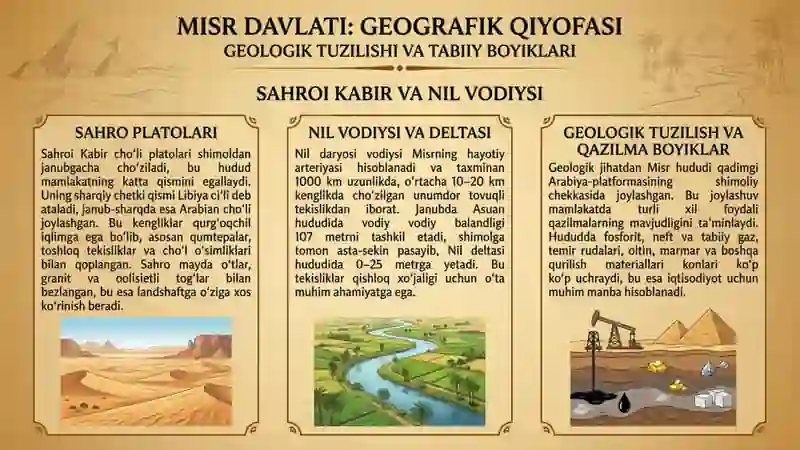 MISR DAVLATI: GEOGRAFIK QIYOFASI
GEOLOGIK TUZILISHI VA TABIIY BOYIKLARI

SAHROI KABIR VA NIL VODIYSI

SAHRO PLATOLARI

Sahroi Kabir cho'li platolari shimoldan janubgacha cho'ziladi, bu hudud mamlakatning katta qismini egallaydi. Uning sharqiy chetki qismi Libiya ci'li deb ataladi, janub-sharqda esa Arabian cho'li joylashgan. Bu kengliklar qurg'oqchil iqlimga ega bo'lib, asosan qumtepalar, toshloq tekisliklar va cho'l o'simliklari bilan qoplangan. Sahro mayda o'tlar, granit va oolisietli tog'lar bilan bezlangan, bu esa landshaftga o'ziga xos ko'rinish beradi.

NIL VODIYSI VA DELTASI

Nil daryosi vodiysi Misrning hayotiy arteriyasi hisoblanadi va taxminan 1000 km uzunlikda, o'rtacha 10–20 km kenglikda cho'zilgan unumdor tovuqli tekislikdan iborat. Janubda Asuan hududida vodiy vodiy balandligi 107 metrni tashkil etadi, shimolga tomon asta-sekin pasayib, Nil deltasi hududida 0–25 metrga yetadi. Bu tekisliklar qishloq xo'jaligi uchun o'ta muhim ahamiyatga ega.

GEOLOGIK TUZILISH VA QAZILMA BOYIKLAR

Geologik jihatdan Misr hududi qadimgi Arabiya-platformasining shimoliy chekkasida joylashgan. Bu joylashuv mamlakatda turli xil foydali qazilmalarning mavjudligini ta'minlaydi. Hududda fosforit, neft va tabiiy gaz, temir rudalari, oltin, marmar va boshqa qurilish materiallari konlari ko'p ko'p uchraydi, bu esa iqtisodiyot uchun muhim manba hisoblanadi.